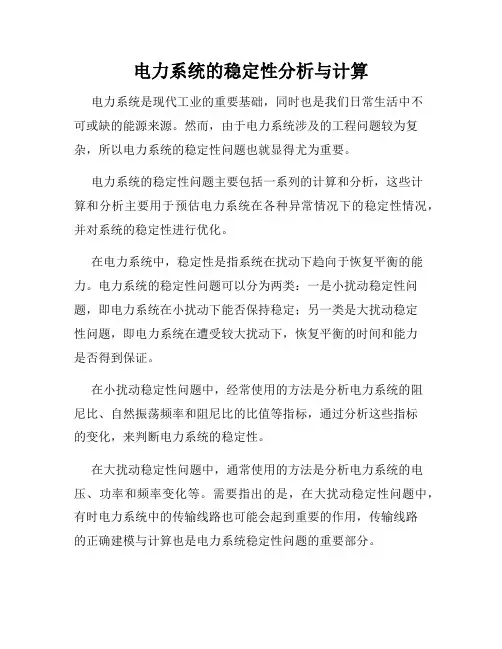 电力系统的稳定性分析与计算

电力系统是现代工业的重要基础，同时也是我们日常生活中不可或缺的能源来源。然而，由于电力系统涉及的工程问题较为复杂，所以电力系统的稳定性问题也就显得尤为重要。

电力系统的稳定性问题主要包括一系列的计算和分析，这些计算和分析主要用于预估电力系统在各种异常情况下的稳定性情况，并对系统的稳定性进行优化。

在电力系统中，稳定性是指系统在扰动下趋向于恢复平衡的能力。电力系统的稳定性问题可以分为两类：一是小扰动稳定性问题，即电力系统在小扰动下能否保持稳定；另一类是大扰动稳定性问题，即电力系统在遭受较大扰动下，恢复平衡的时间和能力是否得到保证。

在小扰动稳定性问题中，经常使用的方法是分析电力系统的阻尼比、自然振荡频率和阻尼比的比值等指标，通过分析这些指标的变化，来判断电力系统的稳定性。

在大扰动稳定性问题中，通常使用的方法是分析电力系统的电压、功率和频率变化等。需要指出的是，在大扰动稳定性问题中，有时电力系统中的传输线路也可能会起到重要的作用，传输线路的正确建模与计算也是电力系统稳定性问题的重要部分。